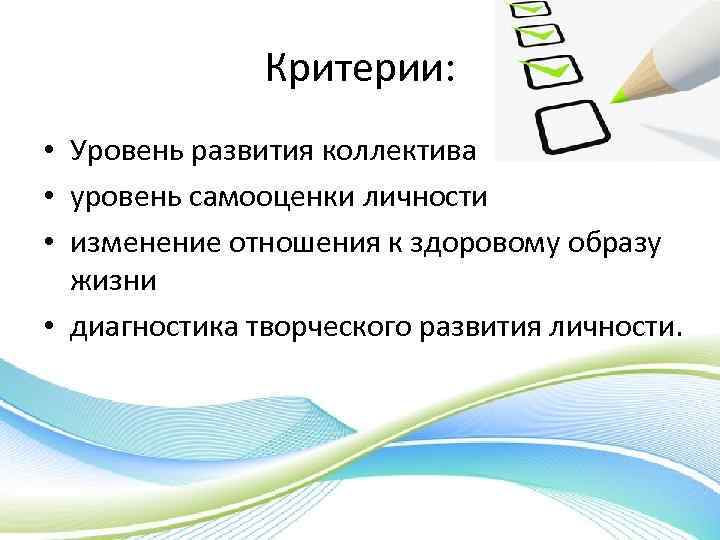 Критерии:

• Уровень развития коллектива
• уровень самооценки личности
• изменение отношения к здоровому образу жизни
• диагностика творческого развития личности.